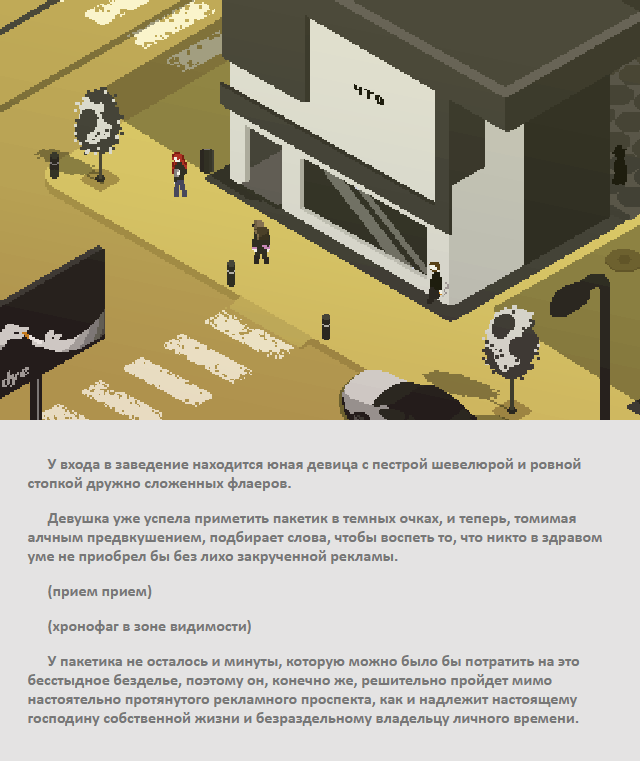 что

dye

У входа в заведение находится юная девица с пестрой шевелюрой и ровной стопкой дружно сложенных флаеров.

Девушка уже успела приметить пакетик в темных очках, и теперь, томимая алчным предвкушением, подбирает слова, чтобы воспеть то, что никто в здравом уме не приобрел бы без лихо закрученной рекламы.

(прием прием)

(хронофаг в зоне видимости)

У пакетика не осталось и минуты, которую можно было бы потратить на это бесстыдное безделье, поэтому он, конечно же, решительно пройдет мимо настоятельно протянутого рекламного проспекта, как и надлежит настоящему господину собственной жизни и безраздельному владельцу личного времени.